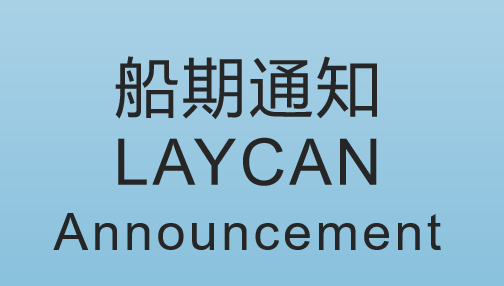 船期通知
LAYCAN
Announcement